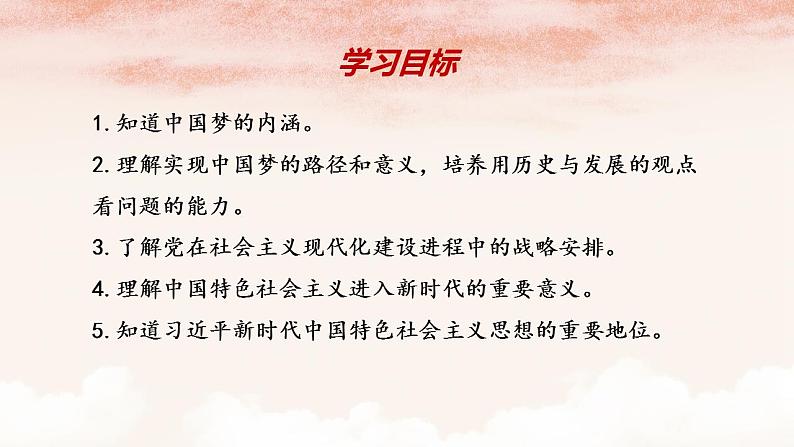 学习目标

1. 知道中国梦的内涵。

2. 理解实现中国梦的路径和意义，培养用历史与发展的观点看问题的能力。

3. 了解党在社会主义现代化建设进程中的战略安排。

4. 理解中国特色社会主义进入新时代的重要意义。

5. 知道习近平新时代中国特色社会主义思想的重要地位。